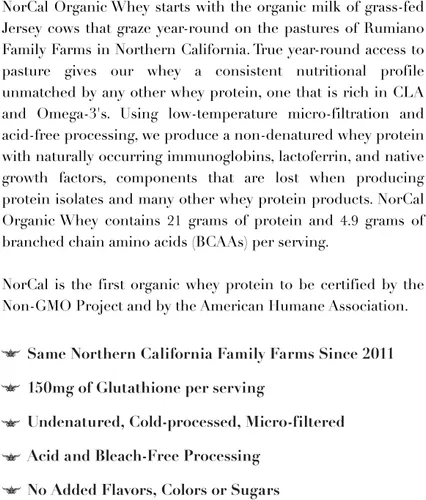 NorCal Organic Whey starts with the organic milk of grass-fed Jersey cows that graze year-round on the pastures of Rumiano Family Farms in Northern California. True year-round access to pasture gives our whey a consistent nutritional profile unmatched by any other whey protein, one that is rich in CLA and Omega-3's. Using low-temperature micro-filtration and acid-free processing, we produce a non-denatured whey protein with naturally occurring immunoglobins, lactoferrin, and native growth factors, components that are lost when producing protein isolates and many other whey protein products. NorCal Organic Whey contains 21 grams of protein and 4.9 grams of branched chain amino acids (BCAAs) per serving.

NorCal is the first organic whey protein to be certified by the Non-GMO Project and by the American Humane Association.

Same Northern California Family Farms Since 2011

150mg of Glutathione per serving

Undenatured, Cold-processed, Micro-filtered

Acid and Bleach-Free Processing

No Added Flavors, Colors or Sugars